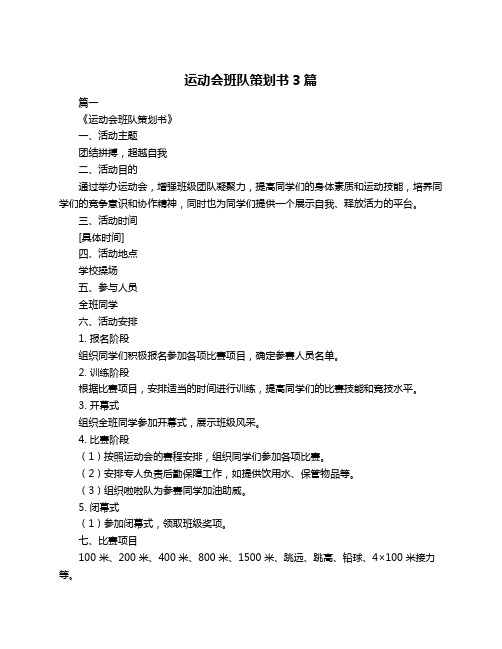 运动会班队策划书 3 篇

篇一

《运动会班队策划书》

一、活动主题

团结拼搏，超越自我

二、活动目的

通过举办运动会，增强班级团队凝聚力，提高同学们的身体素质和运动技能，培养同学们的竞争意识和协作精神，同时也为同学们提供一个展示自我、释放活力的平台。

三、活动时间

[具体时间]

四、活动地点

学校操场

五、参与人员

全班同学

六、活动安排

1. 报名阶段

组织同学们积极报名参加各项比赛项目，确定参赛人员名单。

2. 训练阶段

根据比赛项目，安排适当的时间进行训练，提高同学们的比赛技能和竞技水平。

3. 开幕式

组织全班同学参加开幕式，展示班级风采。

4. 比赛阶段

（1）按照运动会的赛程安排，组织同学们参加各项比赛。

（2）安排专人负责后勤保障工作，如提供饮用水、保管物品等。

（3）组织啦啦队为参赛同学加油助威。

5. 闭幕式

（1）参加闭幕式，领取班级奖项。

七、比赛项目

100 米、200 米、400 米、800 米、1500 米、跳远、跳高、铅球、4×100 米接力等。